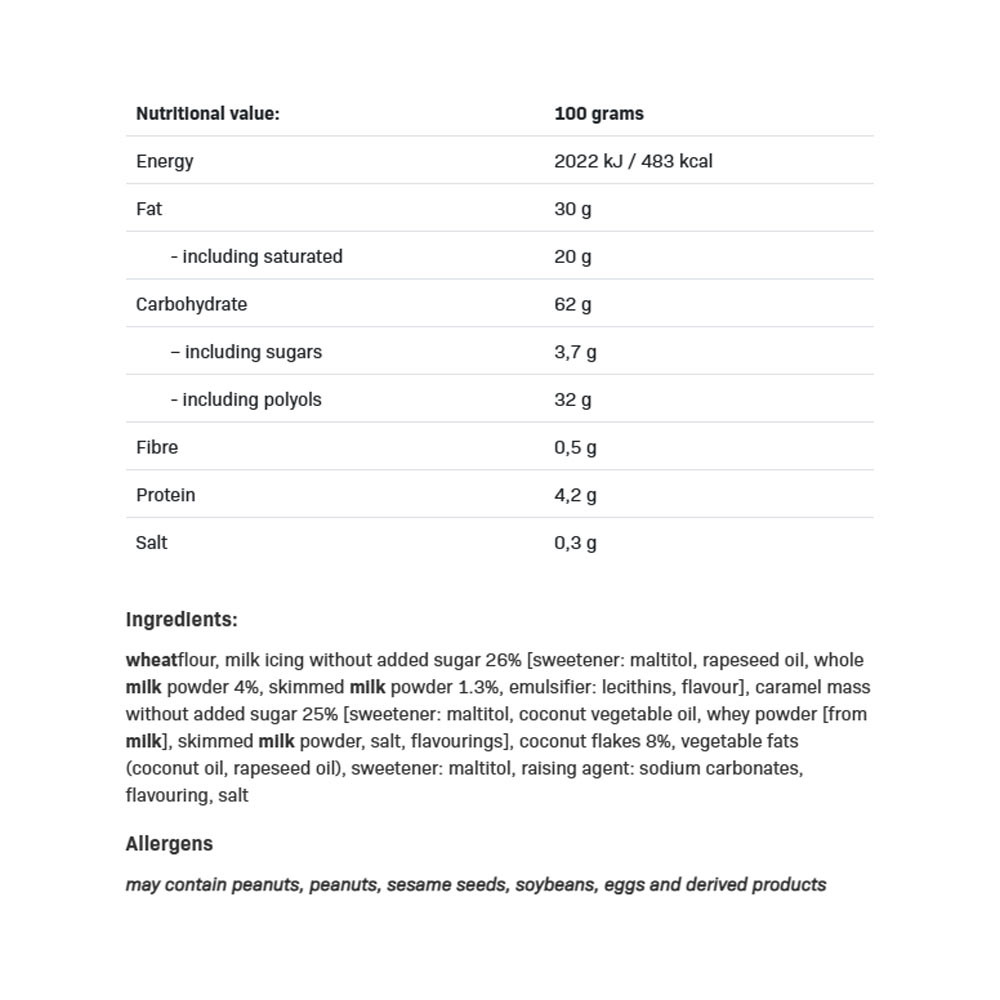 | Nutritional value: | 100 grams |
|---|---|
| Energy | 2022 kJ / 483 kcal |
| Fat | 30 g |
| - including saturated | 20 g |
| Carbohydrate | 62 g |
| – including sugars | 3,7 g |
| - including polyols | 32 g |
| Fibre | 0,5 g |
| Protein | 4,2 g |
| Salt | 0,3 g |

Ingredients:

wheatflour, milk icing without added sugar 26% [sweetener: maltitol, rapeseed oil, whole milk powder 4%, skimmed milk powder 1.3%, emulsifier: lecithins, flavour], caramel mass without added sugar 25% [sweetener: maltitol, coconut vegetable oil, whey powder [from milk], skimmed milk powder, salt, flavourings], coconut flakes 8%, vegetable fats (coconut oil, rapeseed oil), sweetener: maltitol, raising agent: sodium carbonates, flavouring, salt

Allergens

may contain peanuts, peanuts, sesame seeds, soybeans, eggs and derived products